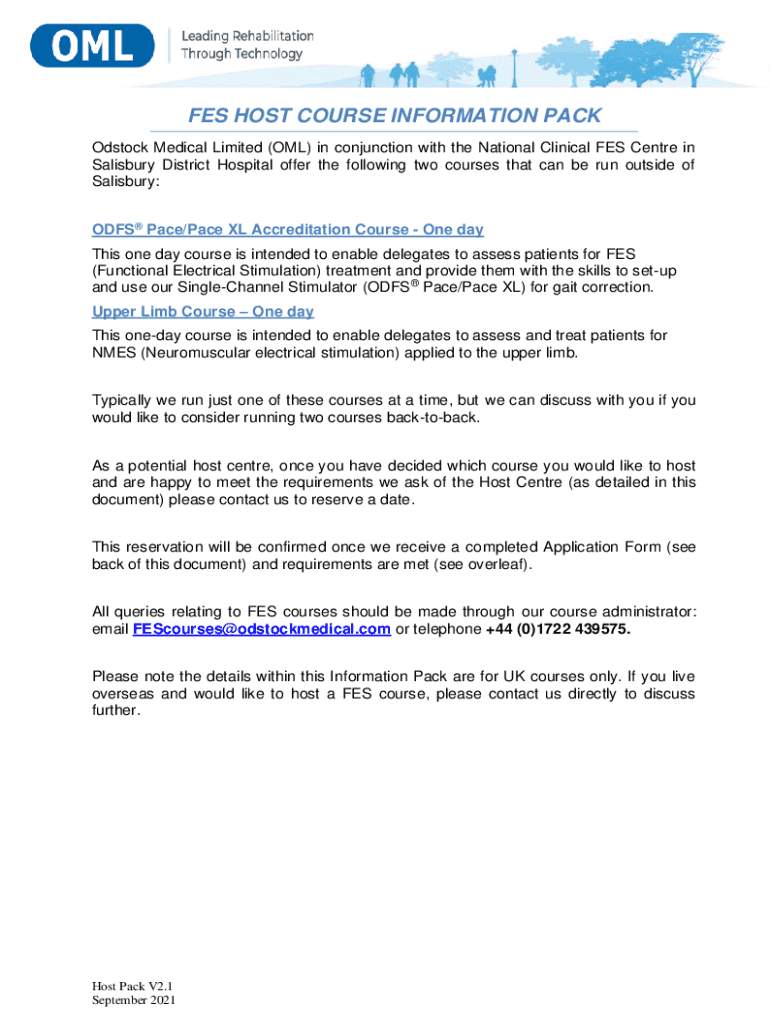 OML Leading Rehabilitation Through Technology

FES HOST COURSE INFORMATION PACK

Odstock Medical Limited (OML) in conjunction with the National Clinical FES Centre in Salisbury District Hospital offer the following two courses that can be run outside of Salisbury:

ODFS® Pace/Pace XL Accreditation Course - One day

This one day course is intended to enable delegates to assess patients for FES (Functional Electrical Stimulation) treatment and provide them with the skills to set-up and use our Single-Channel Stimulator (ODFS® Pace/Pace XL) for gait correction.

Upper Limb Course – One day

This one-day course is intended to enable delegates to assess and treat patients for NMES (Neuromuscular electrical stimulation) applied to the upper limb.

Typically we run just one of these courses at a time, but we can discuss with you if you would like to consider running two courses back-to-back.

As a potential host centre, once you have decided which course you would like to host and are happy to meet the requirements we ask of the Host Centre (as detailed in this document) please contact us to reserve a date.

This reservation will be confirmed once we receive a completed Application Form (see back of this document) and requirements are met (see overleaf).

All queries relating to FES courses should be made through our course administrator: email FEScourses@odstockmedical.com or telephone +44 (0)1722 439575.

Please note the details within this Information Pack are for UK courses only. If you live overseas and would like to host a FES course, please contact us directly to discuss further.

Host Pack V2.1
September 2021